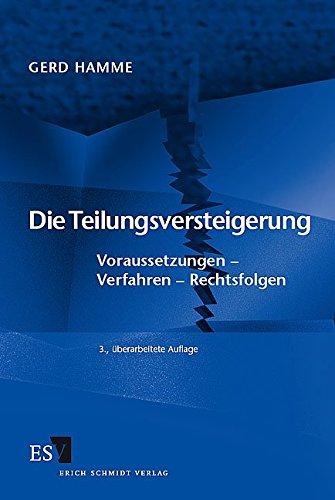 GERD HAMME

Die Teilungsversteigerung

Voraussetzungen – Verfahren – Rechtsfolgen

3., überarbeitete Auflage

ESV

ERICH SCHMIDT VERLAG